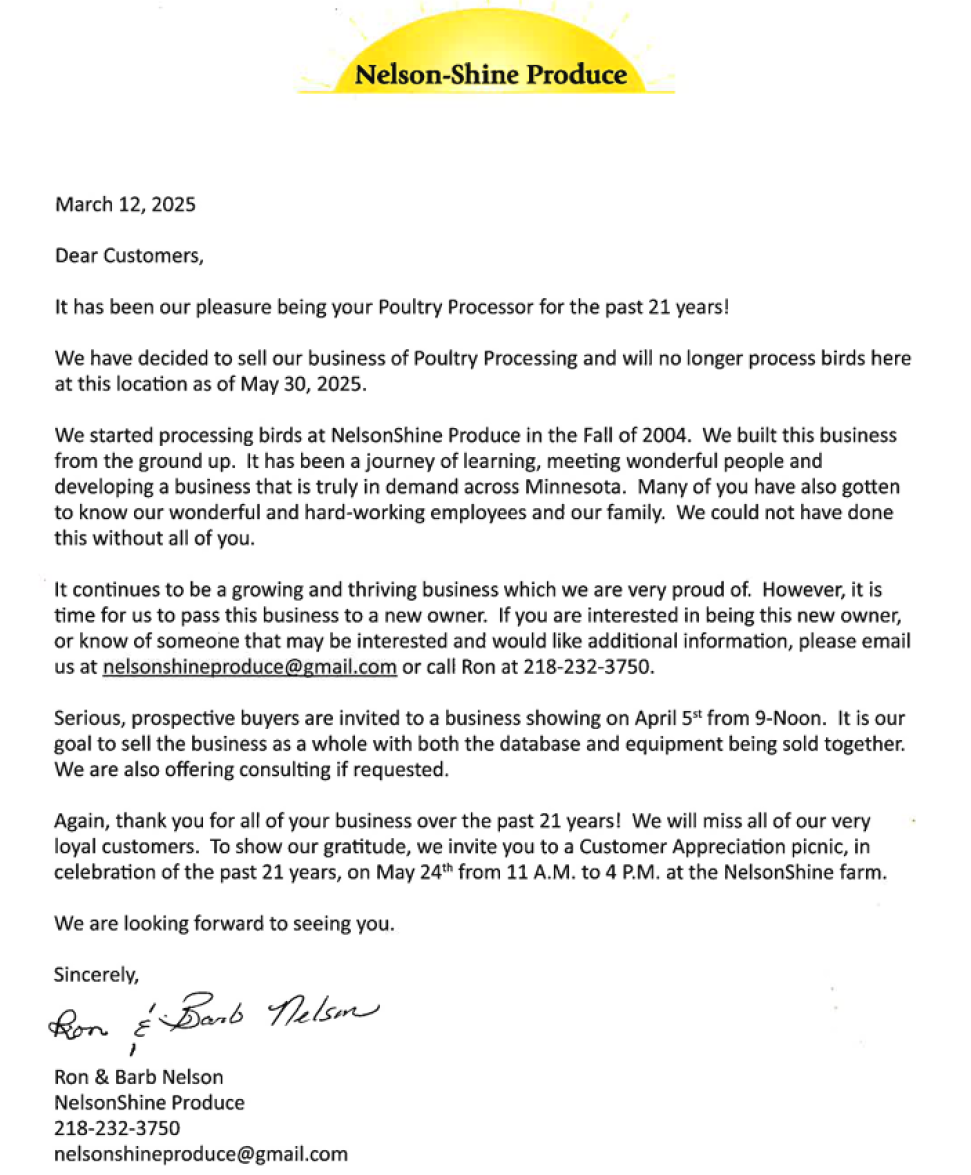 Nelson-Shine Produce

March 12, 2025

Dear Customers,

It has been our pleasure being your Poultry Processor for the past 21 years!

We have decided to sell our business of Poultry Processing and will no longer process birds here at this location as of May 30, 2025.

We started processing birds at NelsonShine Produce in the Fall of 2004. We built this business from the ground up. It has been a journey of learning, meeting wonderful people and developing a business that is truly in demand across Minnesota. Many of you have also gotten to know our wonderful and hard-working employees and our family. We could not have done this without all of you.

It continues to be a growing and thriving business which we are very proud of. However, it is time for us to pass this business to a new owner. If you are interested in being this new owner, or know of someone that may be interested and would like additional information, please email us at nelsonshineproduce@gmail.com or call Ron at 218-232-3750.

Serious, prospective buyers are invited to a business showing on April 5$^{st}$ from 9-Noon. It is our goal to sell the business as a whole with both the database and equipment being sold together. We are also offering consulting if requested.

Again, thank you for all of your business over the past 21 years! We will miss all of our very loyal customers. To show our gratitude, we invite you to a Customer Appreciation picnic, in celebration of the past 21 years, on May 24$^{th}$ from 11 A.M. to 4 P.M. at the NelsonShine farm.

We are looking forward to seeing you.

Sincerely,

Ron & Barb Nelson

Ron & Barb Nelson
NelsonShine Produce
218-232-3750
nelsonshineproduce@gmail.com